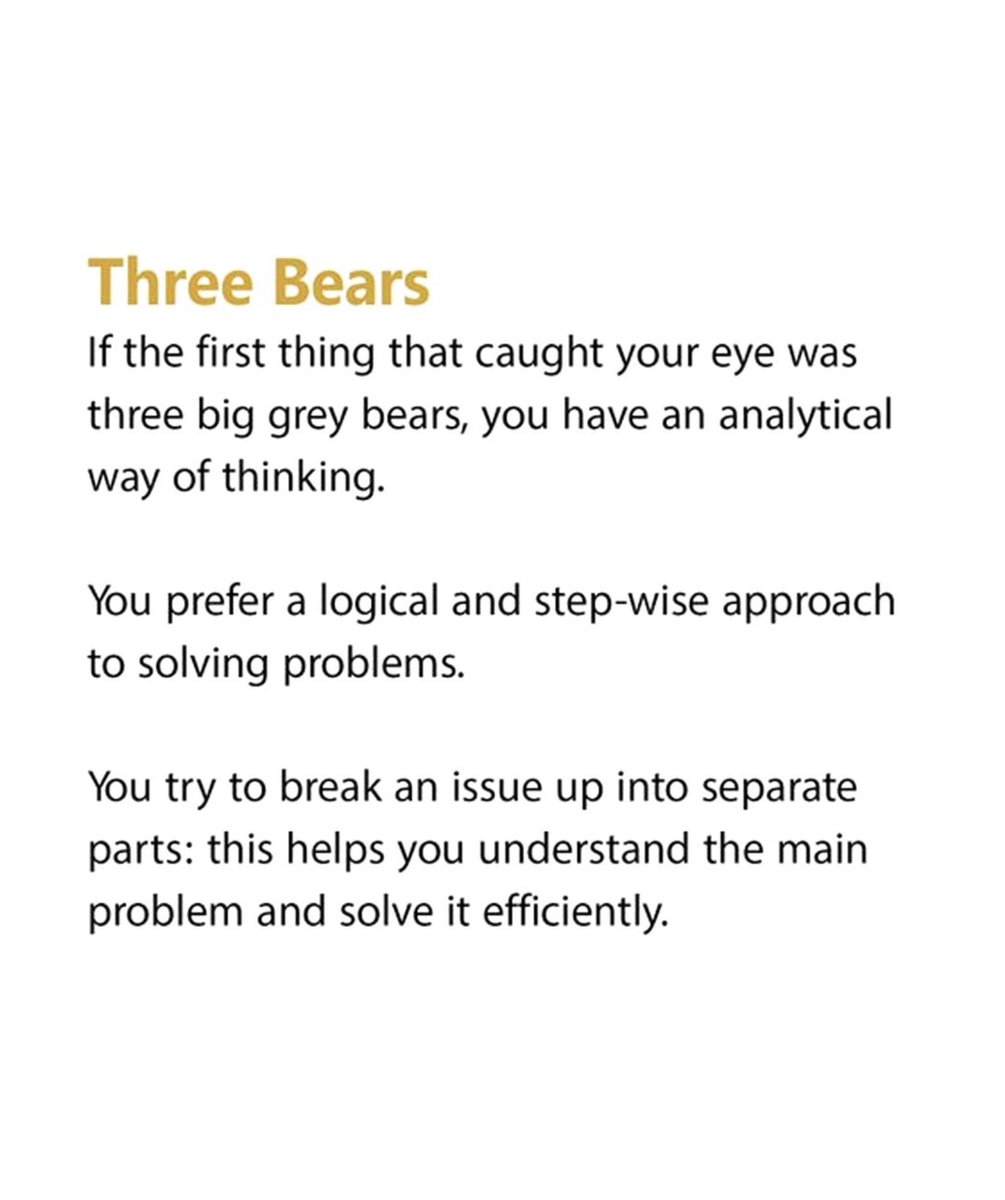 Three Bears

If the first thing that caught your eye was three big grey bears, you have an analytical way of thinking.

You prefer a logical and step-wise approach to solving problems.

You try to break an issue up into separate parts: this helps you understand the main problem and solve it efficiently.